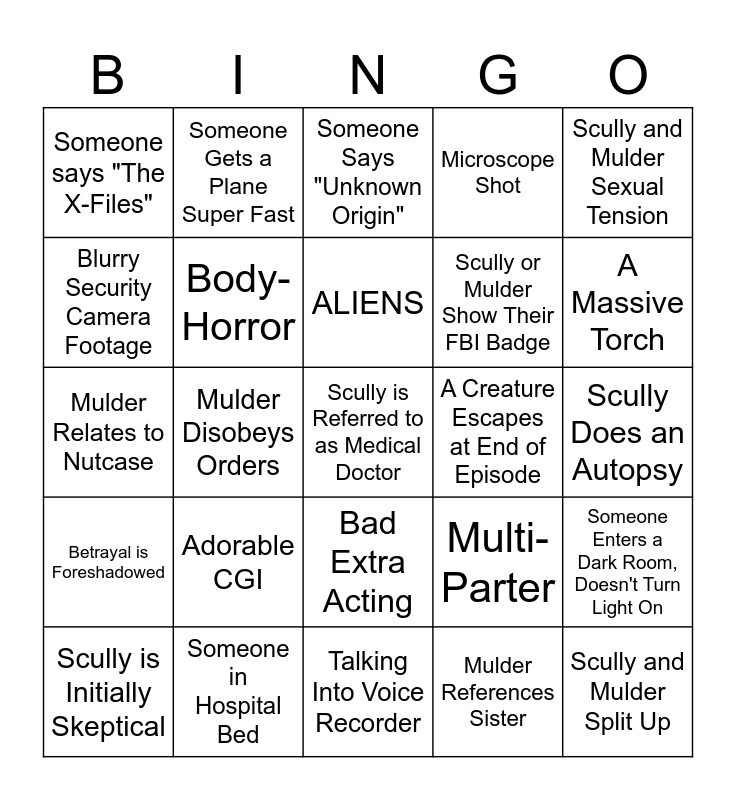 | B | I | N | G | O |
|---|---|---|---|---|
| Someone says "The X-Files" | Someone Gets a Plane Super Fast | Someone Says "Unknown Origin" | Microscope Shot | Scully and Mulder Sexual Tension |
| Blurry Security Camera Footage | Body-Horror | ALIENS | Scully or Mulder Show Their FBI Badge | A Massive Torch |
| Mulder Relates to Nutcase | Mulder Disobeys Orders | Scully is Referred to as Medical Doctor | A Creature Escapes at End of Episode | Scully Does an Autopsy |
| Betrayal is Foreshadowed | Adorable CGI | Bad Extra Acting | Multi-Parter | Someone Enters a Dark Room, Doesn't Turn Light On |
| Scully is Initially Skeptical | Someone in Hospital Bed | Talking Into Voice Recorder | Mulder References Sister | Scully and Mulder Split Up |